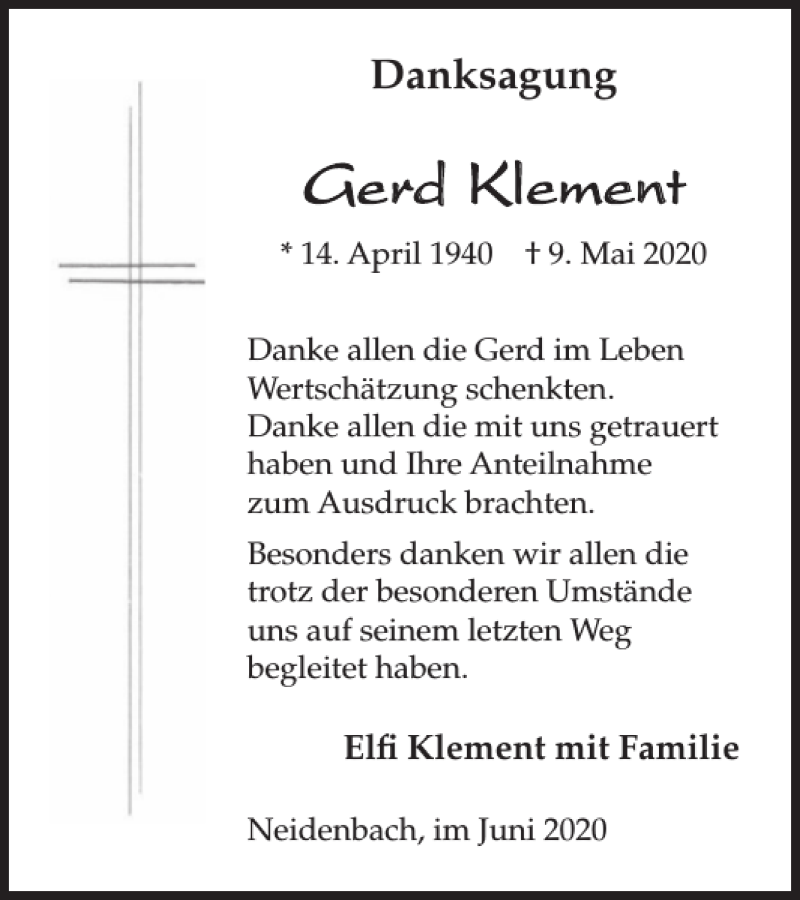 Danksagung

Gerd Klement

* 14. April 1940 † 9. Mai 2020

Danke allen die Gerd im Leben Wertschätzung schenkten.
Danke allen die mit uns getrauert haben und Ihre Anteilnahme zum Ausdruck brachten.

Besonders danken wir allen die trotz der besonderen Umstände uns auf seinem letzten Weg begleitet haben.

Elfi Klement mit Familie

Neidenbach, im Juni 2020